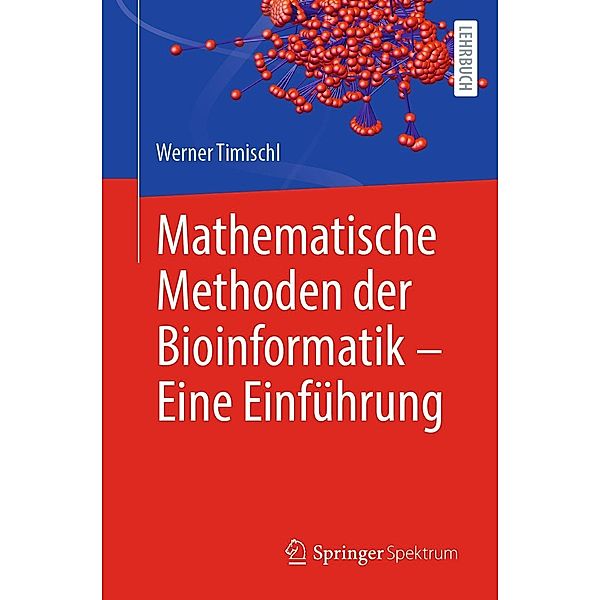 LEHRBUCH

Werner Timischl

Mathematische Methoden der Bioinformatik – Eine Einführung

Springer Spektrum